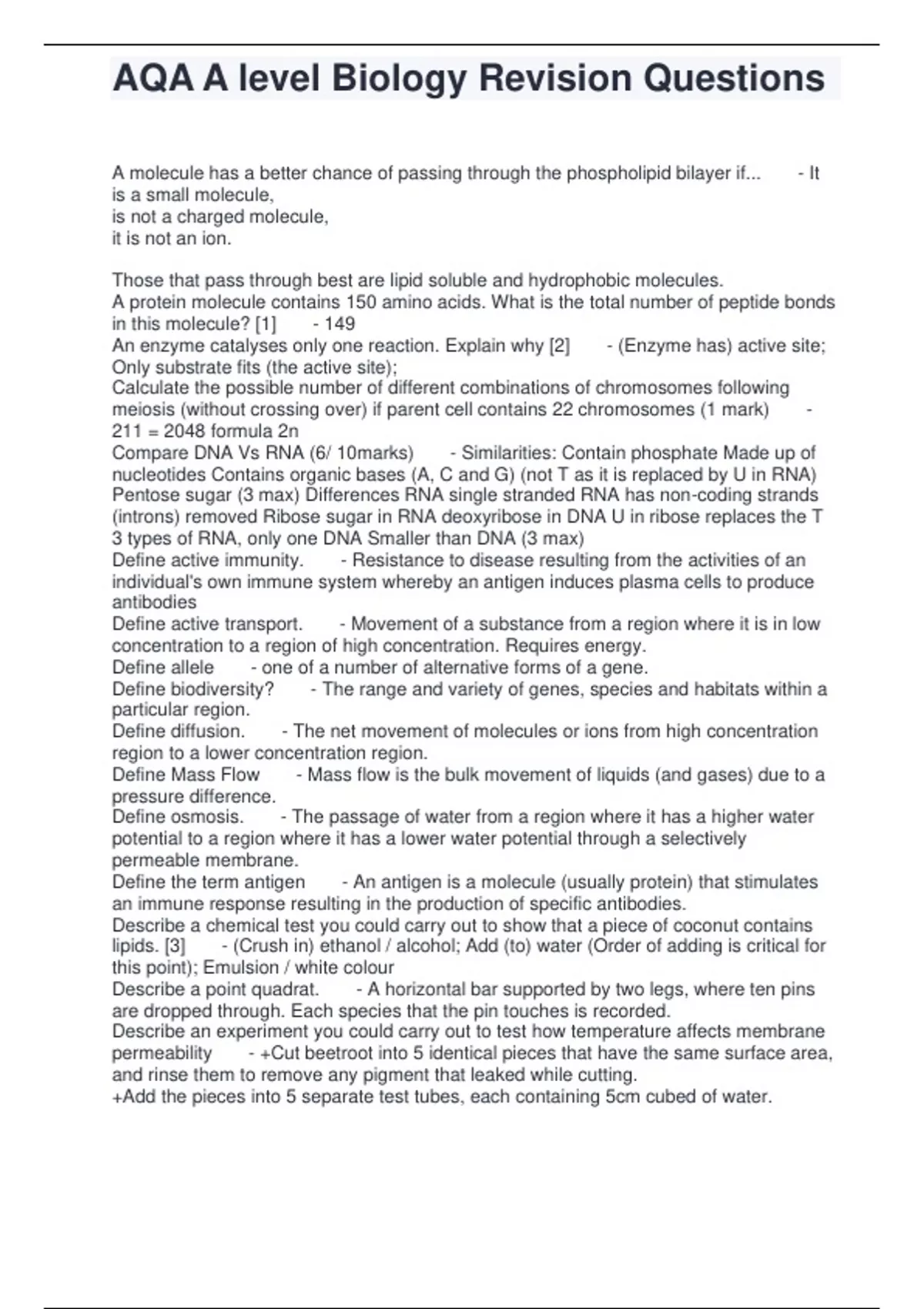 AQA A level Biology Revision Questions

A molecule has a better chance of passing through the phospholipid bilayer if... - It is a small molecule,
is not a charged molecule,
it is not an ion.

Those that pass through best are lipid soluble and hydrophobic molecules.
A protein molecule contains 150 amino acids. What is the total number of peptide bonds in this molecule? [1] - 149
An enzyme catalyses only one reaction. Explain why [2] - (Enzyme has) active site; Only substrate fits (the active site);
Calculate the possible number of different combinations of chromosomes following meiosis (without crossing over) if parent cell contains 22 chromosomes (1 mark) - 211 = 2048 formula 2n
Compare DNA Vs RNA (6/ 10marks) - Similarities: Contain phosphate Made up of nucleotides Contains organic bases (A, C and G) (not T as it is replaced by U in RNA) Pentose sugar (3 max) Differences RNA single stranded RNA has non-coding strands (introns) removed Ribose sugar in RNA deoxyribose in DNA U in ribose replaces the T 3 types of RNA, only one DNA Smaller than DNA (3 max)
Define active immunity. - Resistance to disease resulting from the activities of an individual's own immune system whereby an antigen induces plasma cells to produce antibodies
Define active transport. - Movement of a substance from a region where it is in low concentration to a region of high concentration. Requires energy.
Define allele - one of a number of alternative forms of a gene.
Define biodiversity? - The range and variety of genes, species and habitats within a particular region.
Define diffusion. - The net movement of molecules or ions from high concentration region to a lower concentration region.
Define Mass Flow - Mass flow is the bulk movement of liquids (and gases) due to a pressure difference.
Define osmosis. - The passage of water from a region where it has a higher water potential to a region where it has a lower water potential through a selectively permeable membrane.
Define the term antigen - An antigen is a molecule (usually protein) that stimulates an immune response resulting in the production of specific antibodies.
Describe a chemical test you could carry out to show that a piece of coconut contains lipids. [3] - (Crush in) ethanol / alcohol; Add (to) water (Order of adding is critical for this point); Emulsion / white colour
Describe a point quadrat. - A horizontal bar supported by two legs, where ten pins are dropped through. Each species that the pin touches is recorded.
Describe an experiment you could carry out to test how temperature affects membrane permeability - +Cut beetroot into 5 identical pieces that have the same surface area, and rinse them to remove any pigment that leaked while cutting.
+Add the pieces into 5 separate test tubes, each containing 5cm cubed of water.